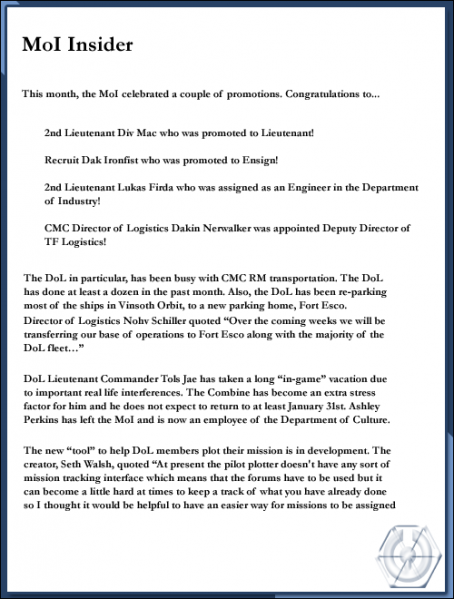 MoI Insider

This month, the MoI celebrated a couple of promotions. Congratulations to...

2nd Lieutenant Div Mac who was promoted to Lieutenant!

Recruit Dak Ironfist who was promoted to Ensign!

2nd Lieutenant Lukas Firda who was assigned as an Engineer in the Department of Industry!

CMC Director of Logistics Dakin Nerwalker was appointed Deputy Director of TF Logistics!

The DoL in particular, has been busy with CMC RM transportation. The DoL has done at least a dozen in the past month. Also, the DoL has been re-parking most of the ships in Vinsoth Orbit, to a new parking home, Fort Esco. Director of Logistics Nohv Schiller quoted “Over the coming weeks we will be transferring our base of operations to Fort Esco along with the majority of the DoL fleet…”

DoL Lieutenant Commander Tols Jae has taken a long “in-game” vacation due to important real life interferences. The Combine has become an extra stress factor for him and he does not expect to return to at least January 31st. Ashley Perkins has left the MoI and is now an employee of the Department of Culture.

The new “tool” to help DoL members plot their mission is in development. The creator, Seth Walsh, quoted “At present the pilot plotter doesn't have any sort of mission tracking interface which means that the forums have to be used but it can become a little hard at times to keep a track of what you have already done so I thought it would be helpful to have an easier way for missions to be assigned